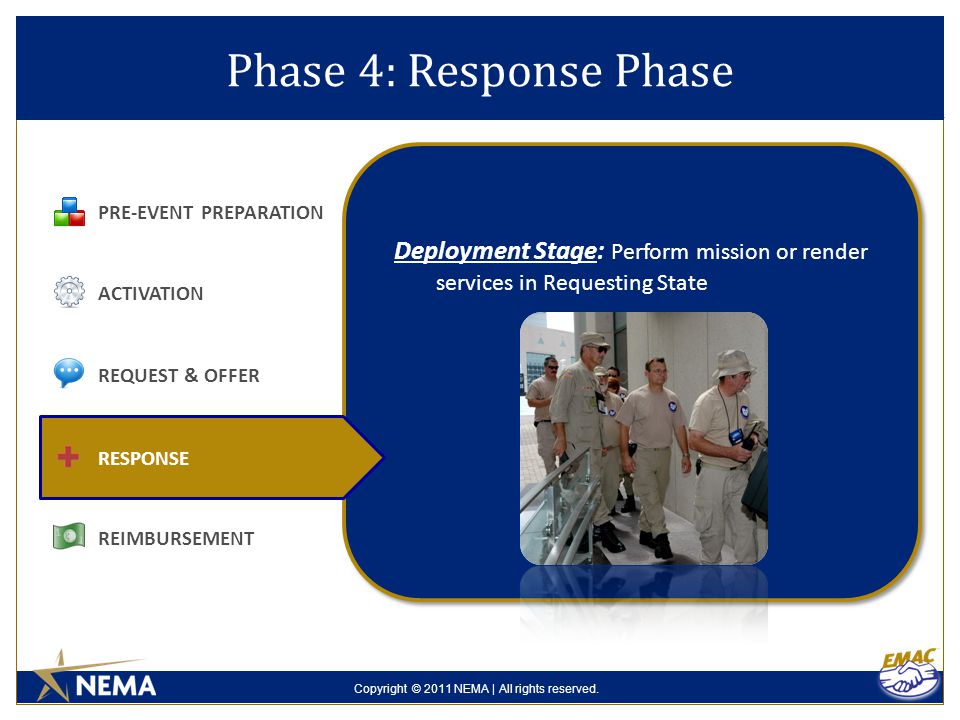 Phase 4: Response Phase

PRE-EVENT PREPARATION

ACTIVATION

REQUEST & OFFER

RESPONSE

REIMBURSEMENT

Deployment Stage: Perform mission or render services in Requesting State

NEMA

Copyright © 2011 NEMA | All rights reserved.

EMAC